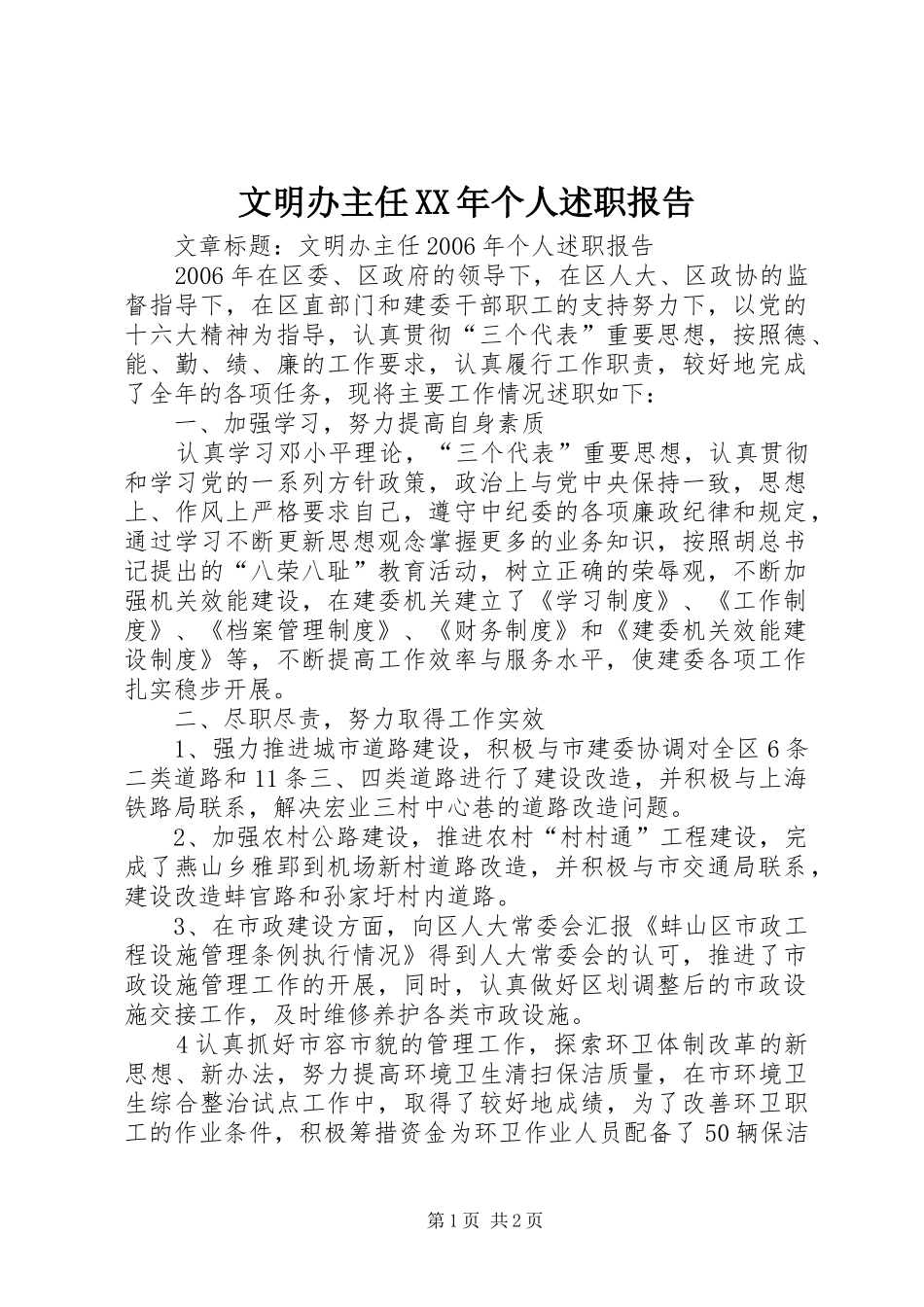 文明办主任XX年个人述职报告

文章标题：文明办主任2006年个人述职报告

2006年在区委、区政府的领导下，在区人大、区政协的监督指导下，在区直部门和建委干部职工的支持努力下，以党的十六大精神为指导，认真贯彻“三个代表”重要思想，按照德、能、勤、绩、廉的工作要求，认真履行工作职责，较好地完成了全年的各项任务，现将主要工作情况述职如下：

一、加强学习，努力提高自身素质

认真学习邓小平理论，“三个代表”重要思想，认真贯彻和学习党的一系列方针政策，政治上与党中央保持一致，思想上、作风上严格要求自己，遵守中纪委的各项廉政纪律和规定，通过学习不断更新思想观念掌握更多的业务知识，按照胡总书记提出的“八荣八耻”教育活动，树立正确的荣辱观，不断加强机关效能建设，在建委机关建立了《学习制度》、《工作制度》、《档案管理制度》、《财务制度》和《建委机关效能建设制度》等，不断提高工作效率与服务水平，使建委各项工作扎实稳步开展。

二、尽职尽责，努力取得工作实效

1、强力推进城市道路建设，积极与市建委协调对全区6条二类道路和11条三、四类道路进行了建设改造，并积极与上海铁路局联系，解决宏业三村中心巷的道路改造问题。

2、加强农村公路建设，推进农村“村村通”工程建设，完成了燕山乡雅郢到机场新村道路改造，并积极与市交通局联系，建设改造蚌官路和孙家圩村内道路。

3、在市政建设方面，向区人大常委会汇报《蚌山区市政工程设施管理条例执行情况》得到人大常委会的认可，推进了市政设施管理工作的开展，同时，认真做好区划调整后的市政设施交接工作，及时维修养护各类市政设施。

4认真抓好市容市貌的管理工作，探索环卫体制改革的新思想、新办法，努力提高环境卫生清扫保洁质量，在市环境卫生综合整治试点工作中，取得了较好地成绩，为了改善环卫职工的作业条件，积极筹措资金为环卫作业人员配备了50辆保洁

第1页 共2页